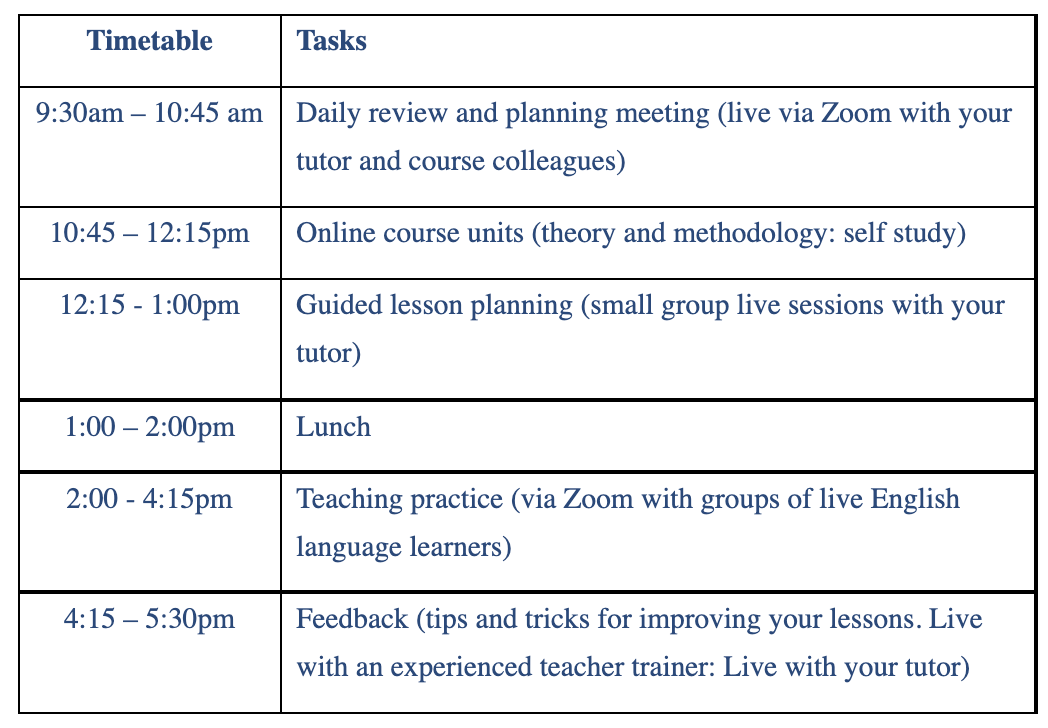 | Timetable | Tasks |
|---|---|
| 9:30am – 10:45 am | Daily review and planning meeting (live via Zoom with your tutor and course colleagues) |
| 10:45 – 12:15pm | Online course units (theory and methodology: self study) |
| 12:15 - 1:00pm | Guided lesson planning (small group live sessions with your tutor) |
| 1:00 – 2:00pm | Lunch |
| 2:00 - 4:15pm | Teaching practice (via Zoom with groups of live English language learners) |
| 4:15 – 5:30pm | Feedback (tips and tricks for improving your lessons. Live with an experienced teacher trainer: Live with your tutor) |